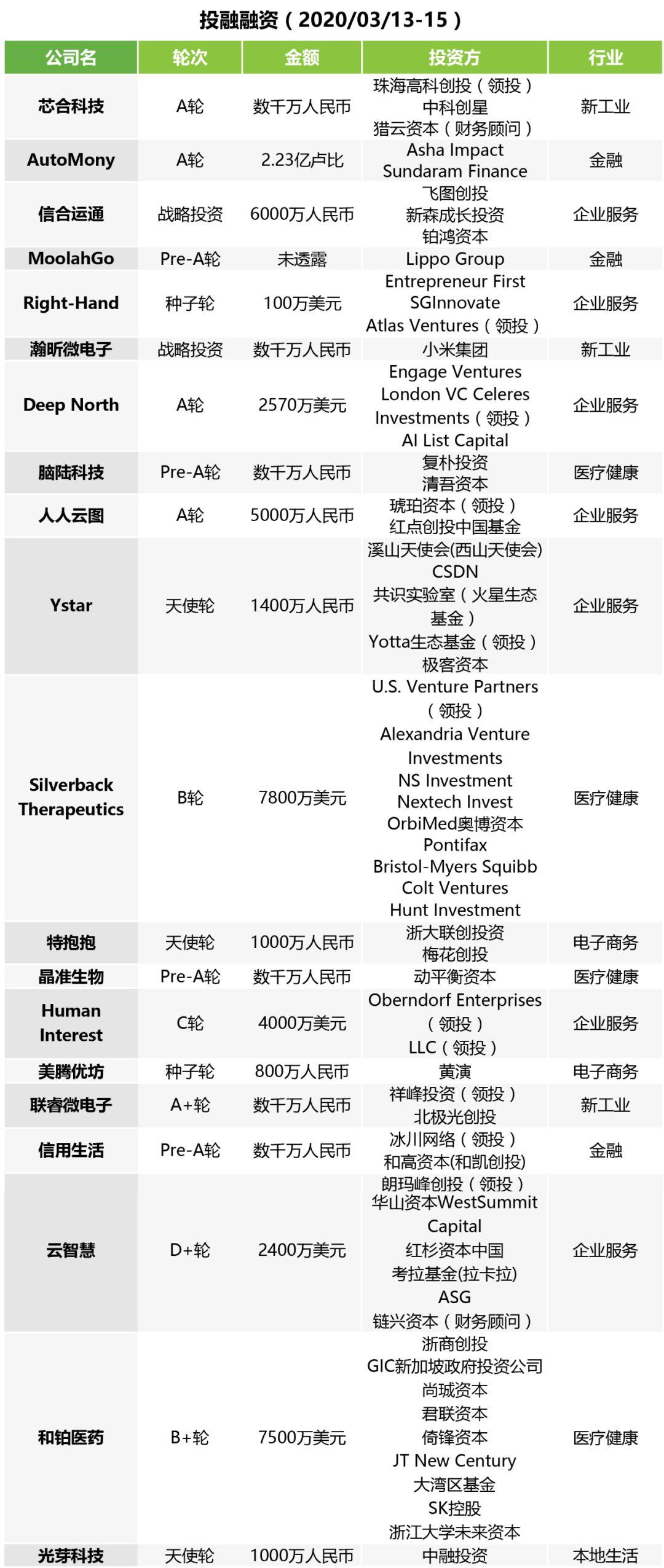 投融融资（2020/03/13-15）

| 公司名 | 轮次 | 金额 | 投资方 | 行业 |
|---|---|---|---|---|
| 芯合科技 | A轮 | 数千万人民币 | 珠海高科创投（领投） 中科创星 猎云资本（财务顾问） | 新工业 |
| AutoMony | A轮 | 2.23亿卢比 | Asha Impact Sundaram Finance | 金融 |
| 信合运通 | 战略投资 | 6000万人民币 | 飞图创投 新森成长投资 铂鸿资本 | 企业服务 |
| MoolahGo | Pre-A轮 | 未透露 | Lippo Group | 金融 |
| Right-Hand | 种子轮 | 100万美元 | Entrepreneur First SGInnovate Atlas Ventures（领投） | 企业服务 |
| 瀚昕微电子 | 战略投资 | 数千万人民币 | 小米集团 | 新工业 |
| Deep North | A轮 | 2570万美元 | Engage Ventures London VC Celeres Investments（领投） AI List Capital | 企业服务 |
| 脑陆科技 | Pre-A轮 | 数千万人民币 | 复朴投资 清吾资本 | 医疗健康 |
| 人人云图 | A轮 | 5000万人民币 | 琥珀资本（领投） 红点创投中国基金 | 企业服务 |
| Ystar | 天使轮 | 1400万人民币 | 溪山天使会(西山天使会) CSDN 共识实验室（火星生态基金） Yotta生态基金（领投） 极客资本 | 企业服务 |
| Silverback Therapeutics | B轮 | 7800万美元 | U.S. Venture Partners（领投） Alexandria Venture Investments NS Investment Nextech Invest OrbiMed奥博资本 Pontifax Bristol-Myers Squibb Colt Ventures Hunt Investment | 医疗健康 |
| 特抱抱 | 天使轮 | 1000万人民币 | 浙大联创投资 梅花创投 | 电子商务 |
| 晶准生物 | Pre-A轮 | 数千万人民币 | 动平衡资本 | 医疗健康 |
| Human Interest | C轮 | 4000万美元 | Oberndorf Enterprises（领投） LLC（领投） | 企业服务 |
| 美腾优坊 | 种子轮 | 800万人民币 | 黄演 | 电子商务 |
| 联睿微电子 | A+轮 | 数千万人民币 | 祥峰投资（领投） 北极光创投 | 新工业 |
| 信用生活 | Pre-A轮 | 数千万人民币 | 冰川网络（领投） 和高资本(和凯创投) | 金融 |
| 云智慧 | D+轮 | 2400万美元 | 朗玛峰创投（领投） 华山资本WestSummit Capital 红杉资本中国 考拉基金(拉卡拉) ASG 链兴资本（财务顾问） | 企业服务 |
| 和铂医药 | B+轮 | 7500万美元 | 浙商创投 GIC新加坡政府投资公司 尚城资本 君联资本 倚锋资本 JT New Century 大湾区基金 SK控股 浙江大学未来资本 | 医疗健康 |
| 光芽科技 | 天使轮 | 1000万人民币 | 中融投资 | 本地生活 |